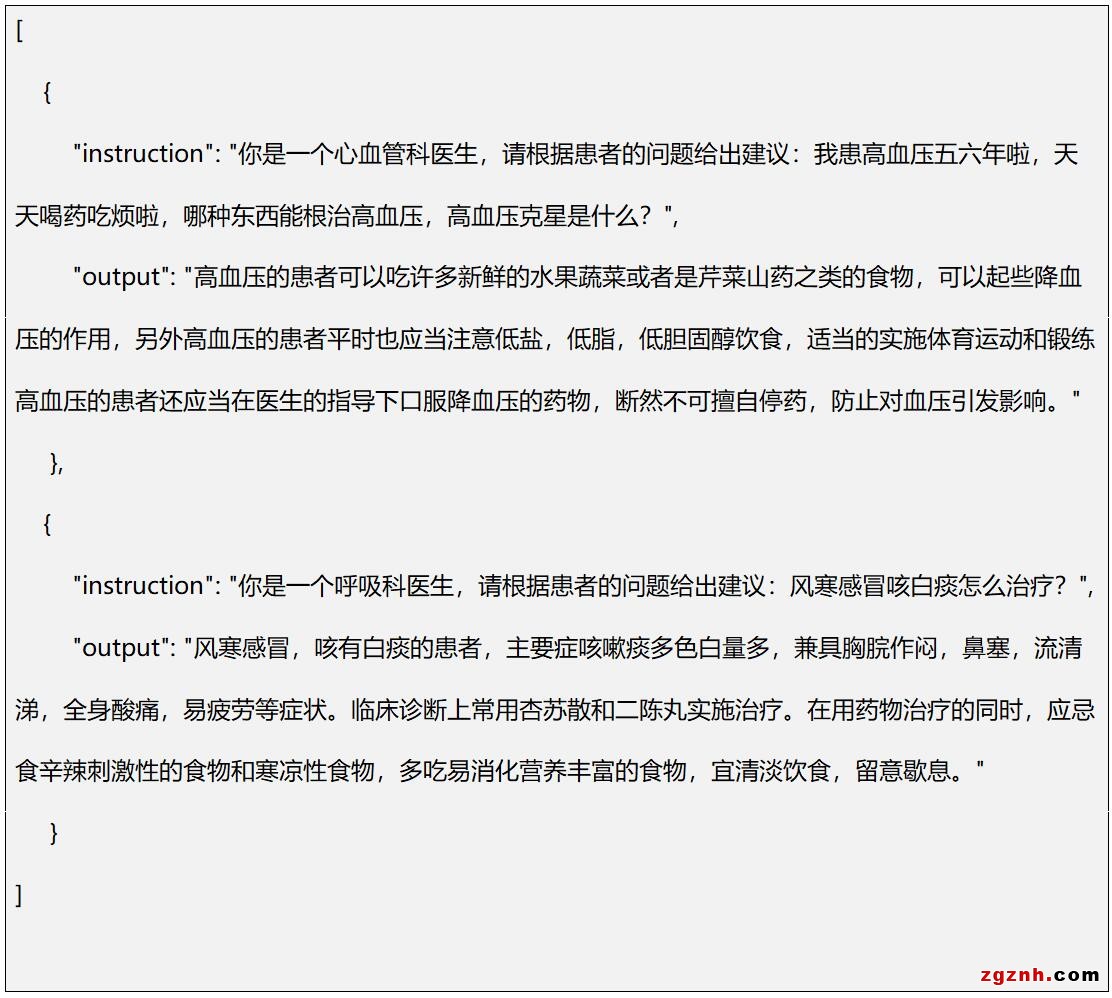 [

{

"instruction": "你是一个心血管科医生，请根据患者的问题给出建议：我患高血压五六年啦，天天喝药吃烦啦，哪种东西能根治高血压，高血压克星是什么？",

"output": "高血压的患者可以吃许多新鲜的水果蔬菜或者是芹菜山药之类的食物，可以起些降血压的作用，另外高血压的患者平时也应当注意低盐，低脂，低胆固醇饮食，适当的实施体育运动和锻练高血压的患者还应当在医生的指导下口服降血压的药物，断然不可擅自停药，防止对血压引发影响。"

},

{

"instruction": "你是一个呼吸科医生，请根据患者的问题给出建议：风寒感冒咳白痰怎么治疗？",

"output": "风寒感冒，咳有白痰的患者，主要症咳嗽痰多色白量多，兼具胸脘作闷，鼻塞，流清涕，全身酸痛，易疲劳等症状。临床诊断上常用杏苏散和二陈丸实施治疗。在用药物治疗的同时，应忌食辛辣刺激性的食物和寒凉性食物，多吃易消化营养丰富的食物，宜清淡饮食，留意歇息。"

}

]

zgznh.com